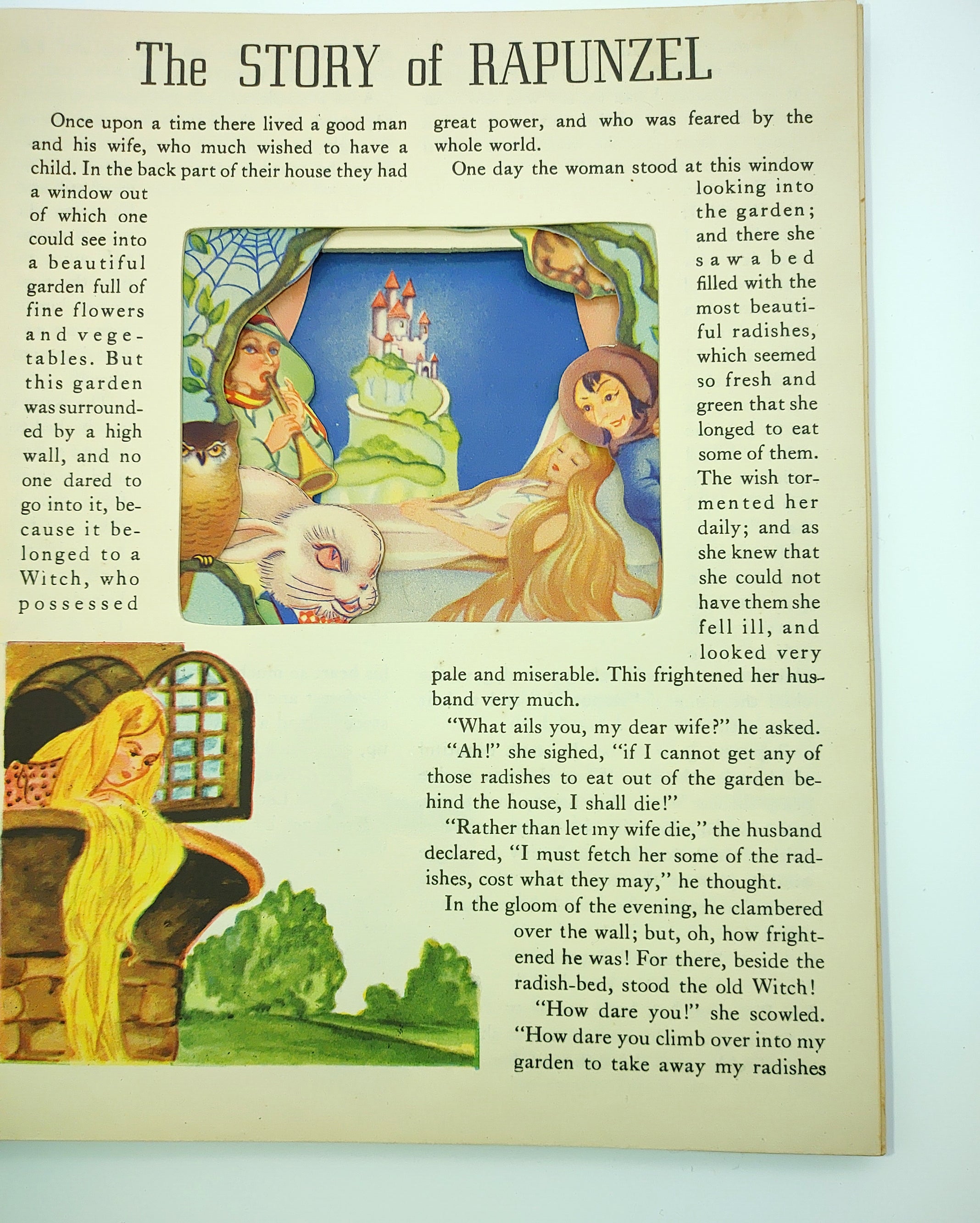 The STORY of RAPUNZEL

Once upon a time there lived a good man and his wife, who much wished to have a child. In the back part of their house they had a window out of which one could see into a beautiful garden full of fine flowers and vegetables. But this garden was surrounded by a high wall, and no one dared to go into it, because it belonged to a Witch, who possessed great power, and who was feared by the whole world.

One day the woman stood at this window looking into the garden; and there she saw a bed filled with the most beautiful radishes, which seemed so fresh and green that she longed to eat some of them. The wish tormented her daily; and as she knew that she could not have them she fell ill, and looked very pale and miserable. This frightened her husband very much.

"What ails you, my dear wife?" he asked.

"Ah!" she sighed, "if I cannot get any of those radishes to eat out of the garden behind the house, I shall die!"

"Rather than let my wife die," the husband declared, "I must fetch her some of the radishes, cost what they may," he thought.

In the gloom of the evening, he clambered over the wall; but, oh, how frightened he was! For there, beside the radish-bed, stood the old Witch!

"How dare you!" she scowled. "How dare you climb over into my garden to take away my radishes